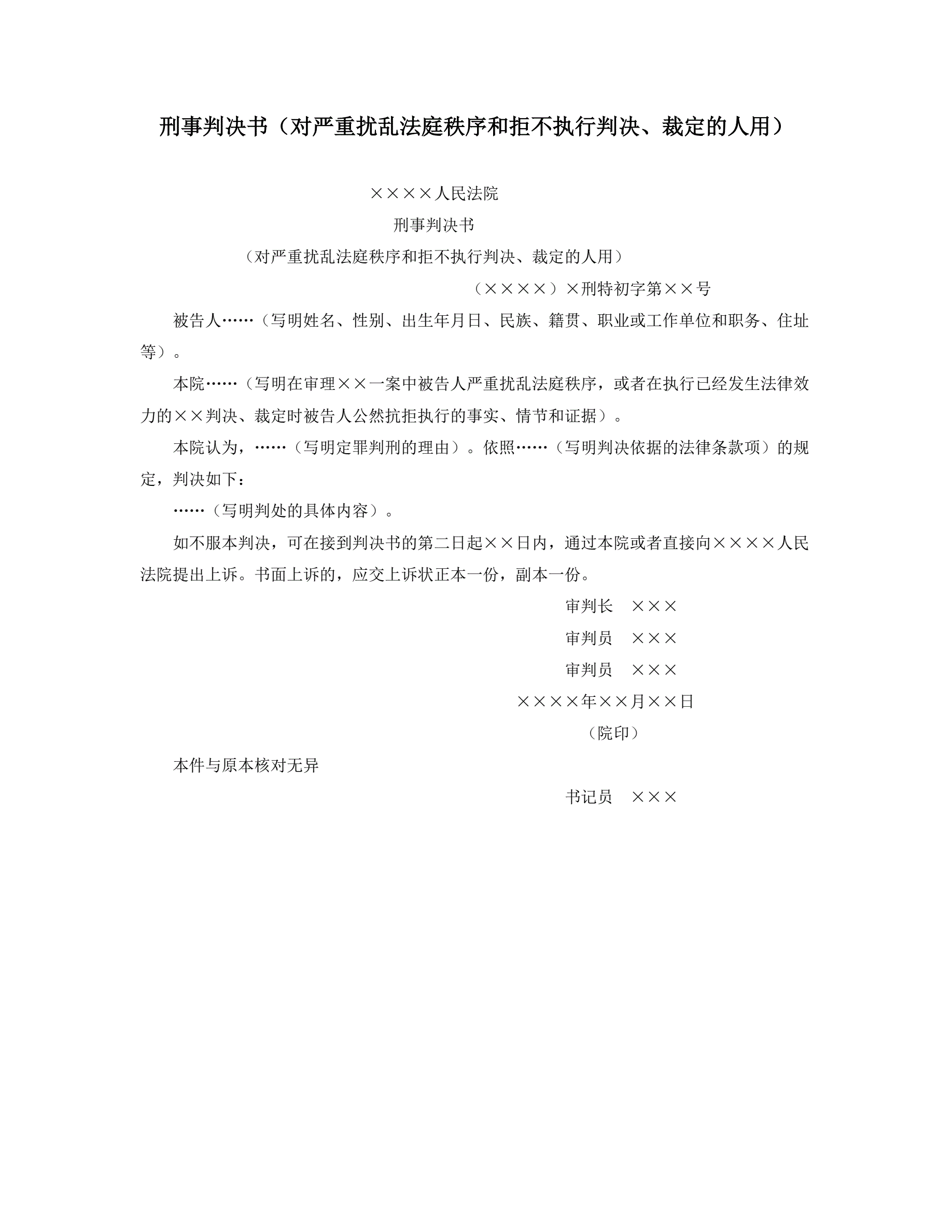 刑事判决书（对严重扰乱法庭秩序和拒不执行判决、裁定的人用）

××××人民法院

刑事判决书

（对严重扰乱法庭秩序和拒不执行判决、裁定的人用）

（××××）×刑特初字第××号

被告人……（写明姓名、性别、出生年月日、民族、籍贯、职业或工作单位和职务、住址等）。

本院……（写明在审理××一案中被告人严重扰乱法庭秩序，或者在执行已经发生法律效力的××判决、裁定时被告人公然抗拒执行的事实、情节和证据）。

本院认为，……（写明定罪判刑的理由）。依照……（写明判决依据的法律条款项）的规定，判决如下：

……（写明判处的具体内容）。

如不服本判决，可在接到判决书的第二日起××日内，通过本院或者直接向××××人民法院提出上诉。书面上诉的，应交上诉状正本一份，副本一份。

审判长　×××

审判员　×××

审判员　×××

××××年××月××日

（院印）

本件与原本核对无异

书记员　×××